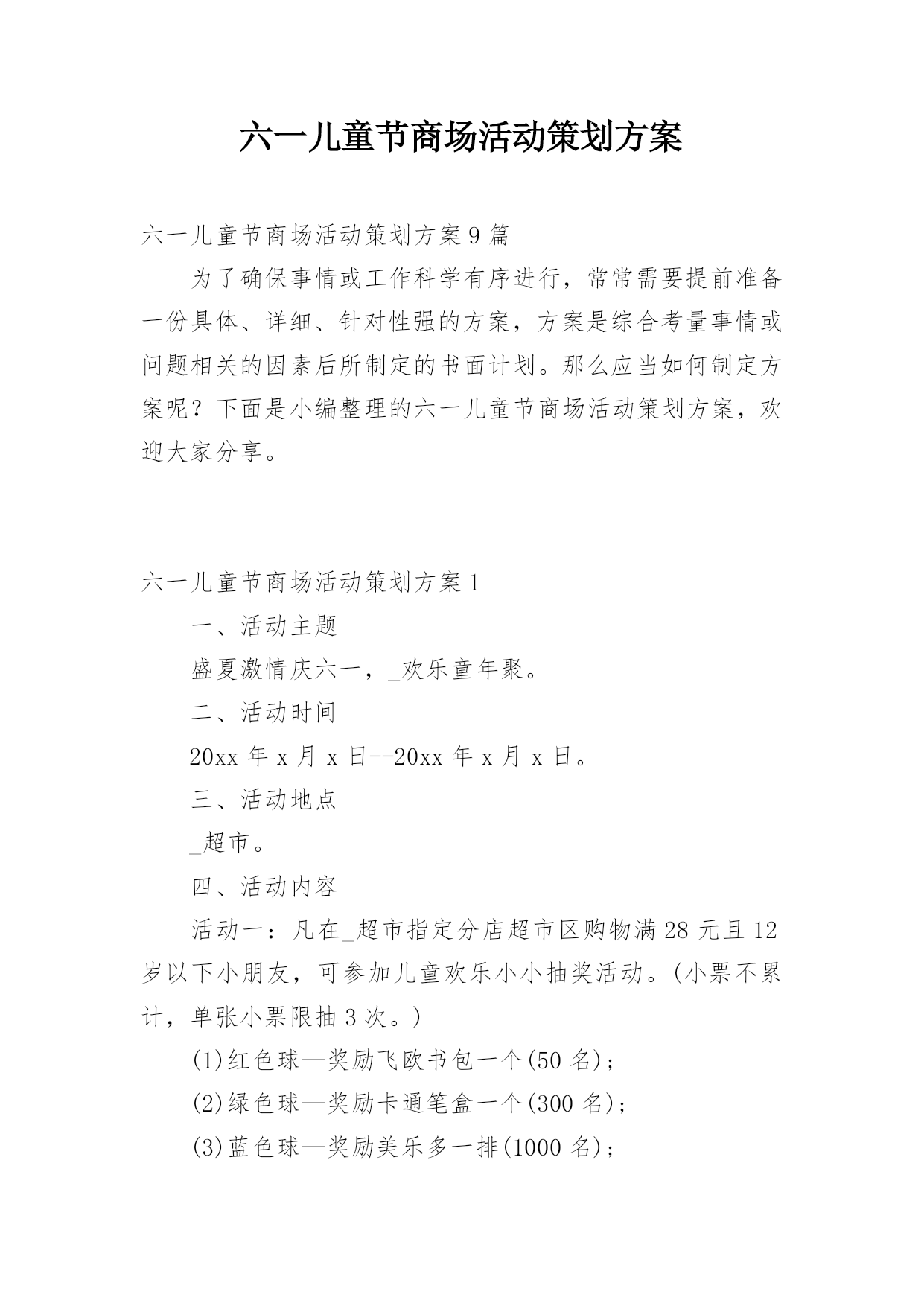 六一儿童节商场活动策划方案

六一儿童节商场活动策划方案9篇

为了确保事情或工作科学有序进行，常常需要提前准备一份具体、详细、针对性强的方案，方案是综合考量事情或问题相关的因素后所制定的书面计划。那么应当如何制定方案呢？下面是小编整理的六一儿童节商场活动策划方案，欢迎大家分享。

六一儿童节商场活动策划方案1

一、活动主题

盛夏激情庆六一，_欢乐童年聚。

二、活动时间

20xx年x月x日--20xx年x月x日。

三、活动地点

_超市。

四、活动内容

活动一：凡在_超市指定分店超市区购物满28元且12岁以下小朋友，可参加儿童欢乐小小抽奖活动。(小票不累计，单张小票限抽3次。)

(1)红色球—奖励飞欧书包一个(50名)；

(2)绿色球—奖励卡通笔盒一个(300名)；

(3)蓝色球—奖励美乐多一排(1000名)；